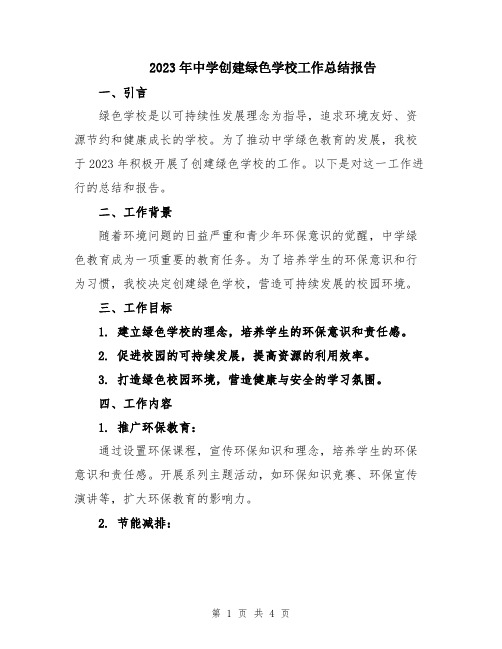 2023年中学创建绿色学校工作总结报告

一、引言

绿色学校是以可持续性发展理念为指导，追求环境友好、资源节约和健康成长的学校。为了推动中学绿色教育的发展，我校于2023年积极开展了创建绿色学校的工作。以下是对这一工作进行的总结和报告。

二、工作背景

随着环境问题的日益严重和青少年环保意识的觉醒，中学绿色教育成为一项重要的教育任务。为了培养学生的环保意识和行为习惯，我校决定创建绿色学校，营造可持续发展的校园环境。

三、工作目标

1. 建立绿色学校的理念，培养学生的环保意识和责任感。

2. 促进校园的可持续发展，提高资源的利用效率。

3. 打造绿色校园环境，营造健康与安全的学习氛围。

四、工作内容

1. 推广环保教育：

通过设置环保课程，宣传环保知识和理念，培养学生的环保意识和责任感。开展系列主题活动，如环保知识竞赛、环保宣传演讲等，扩大环保教育的影响力。

2. 节能减排：

第 1 页 共 4 页